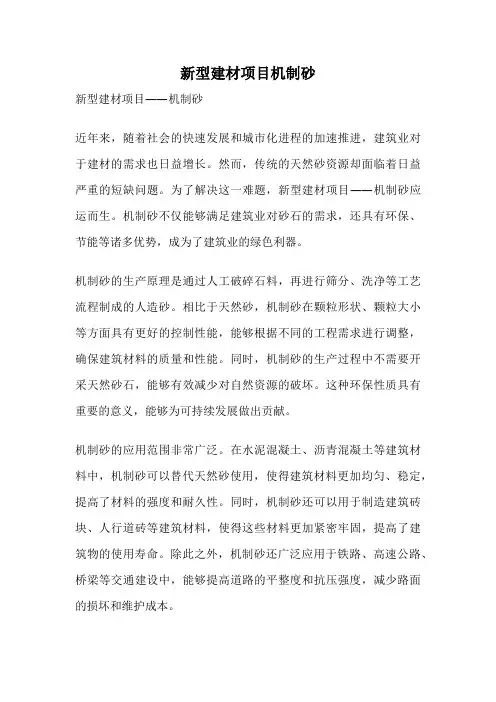 新型建材项目机制砂

新型建材项目——机制砂

近年来，随着社会的快速发展和城市化进程的加速推进，建筑业对于建材的需求也日益增长。然而，传统的天然砂资源却面临着日益严重的短缺问题。为了解决这一难题，新型建材项目——机制砂应运而生。机制砂不仅能够满足建筑业对砂石的需求，还具有环保、节能等诸多优势，成为了建筑业的绿色利器。

机制砂的生产原理是通过人工破碎石料，再进行筛分、洗净等工艺流程制成的人造砂。相比于天然砂，机制砂在颗粒形状、颗粒大小等方面具有更好的控制性能，能够根据不同的工程需求进行调整，确保建筑材料的质量和性能。同时，机制砂的生产过程中不需要开采天然砂石，能够有效减少对自然资源的破坏。这种环保性质具有重要的意义，能够为可持续发展做出贡献。

机制砂的应用范围非常广泛。在水泥混凝土、沥青混凝土等建筑材料中，机制砂可以替代天然砂使用，使得建筑材料更加均匀、稳定，提高了材料的强度和耐久性。同时，机制砂还可以用于制造建筑砖块、人行道砖等建筑材料，使得这些材料更加紧密牢固，提高了建筑物的使用寿命。除此之外，机制砂还广泛应用于铁路、高速公路、桥梁等交通建设中，能够提高道路的平整度和抗压强度，减少路面的损坏和维护成本。